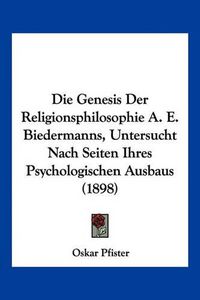 Die Genesis Der Religionsphilosophie A. E. Biedermanns, Untersucht Nach Seiten Ihres Psychologischen Ausbaus (1898)

Oskar Pfister